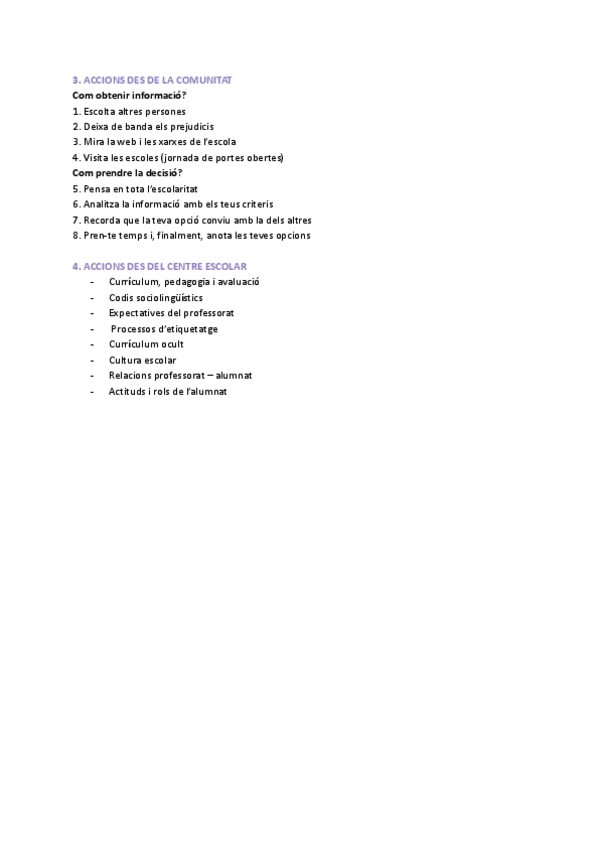 3. ACCIONS DES DE LA COMUNITAT
Com obtenir informació?
1. Escolta altres persones
2. Deixa de banda els prejudicis
3. Mira la web i les xarxes de l'escola
4. Visita les escoles (jornada de portes obertes)
Com prendre la decisió?
5. Pensa en tota l'escolaritat
6. Analitza la informació amb els teus criteris
7. Recorda que la teva opció conviu amb la dels altres
8. Pren-te temps i, finalment, anota les teves opcions

4. ACCIONS DES DEL CENTRE ESCOLAR
- Currículum, pedagogia i avaluació
- Codis sociolingüístics
- Expectatives del professorat
- Processos d'etiquetatge
- Currículum ocult
- Cultura escolar
- Relacions professorat – alumnat
- Actituds i rols de l'alumnat